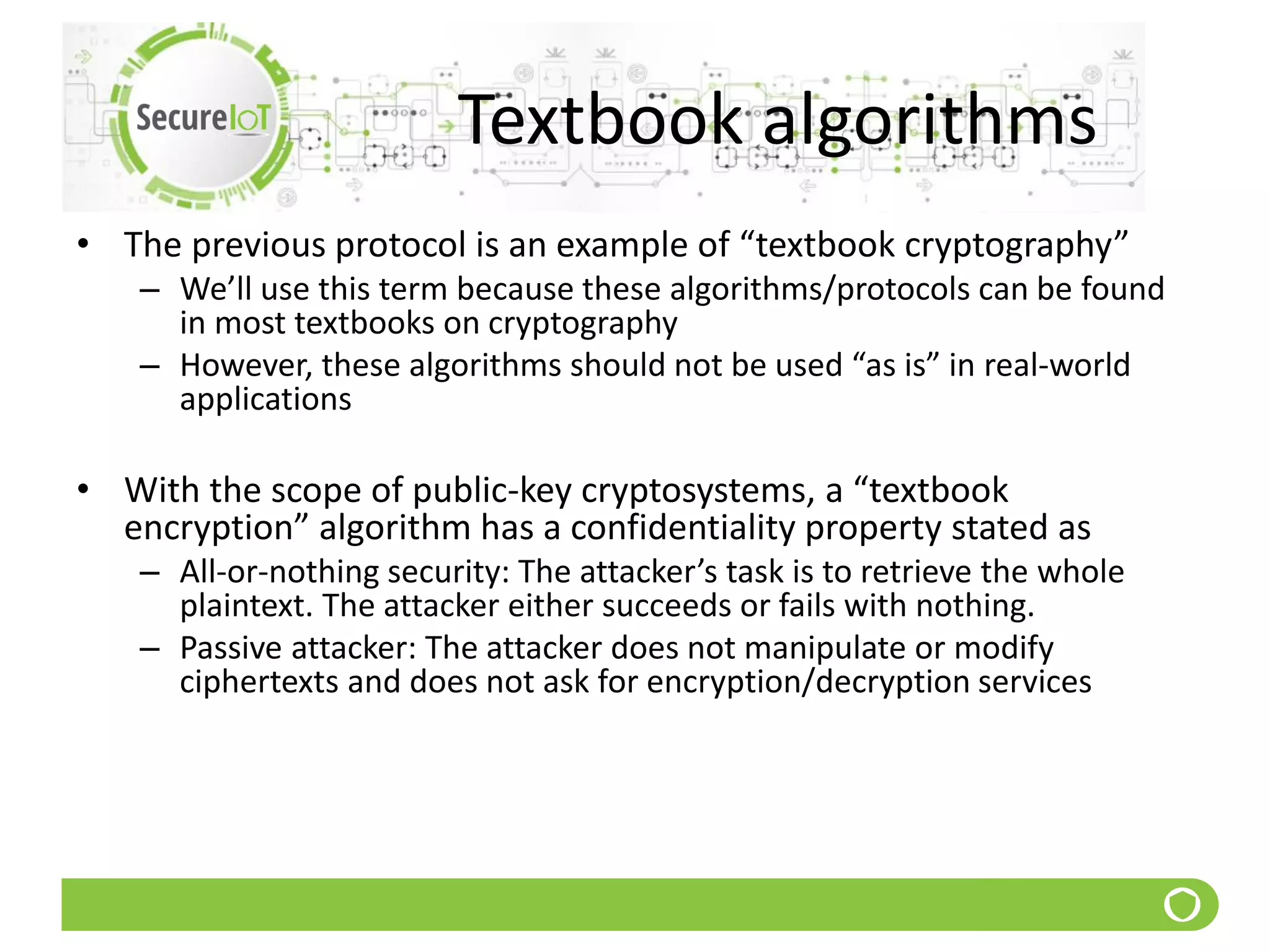 SecureIoT

Textbook algorithms

• The previous protocol is an example of “textbook cryptography”
– We’ll use this term because these algorithms/protocols can be found in most textbooks on cryptography
– However, these algorithms should not be used “as is” in real-world applications

• With the scope of public-key cryptosystems, a “textbook encryption” algorithm has a confidentiality property stated as
– All-or-nothing security: The attacker’s task is to retrieve the whole plaintext. The attacker either succeeds or fails with nothing.
– Passive attacker: The attacker does not manipulate or modify ciphertexts and does not ask for encryption/decryption services